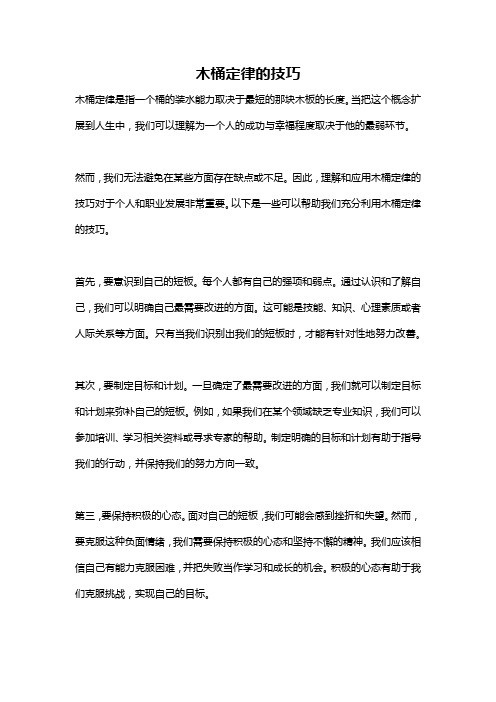 木桶定律的技巧

木桶定律是指一个桶的装水能力取决于最短的那块木板的长度。当把这个概念扩展到人生中，我们可以理解为一个人的成功与幸福程度取决于他的最弱环节。

然而，我们无法避免在某些方面存在缺点或不足。因此，理解和应用木桶定律的技巧对于个人和职业发展非常重要。以下是一些可以帮助我们充分利用木桶定律的技巧。

首先，要意识到自己的短板。每个人都有自己的强项和弱点。通过认识和了解自己，我们可以明确自己最需要改进的方面。这可能是技能、知识、心理素质或者人际关系等方面。只有当我们识别出我们的短板时，才能有针对性地努力改善。

其次，要制定目标和计划。一旦确定了最需要改进的方面，我们就可以制定目标和计划来弥补自己的短板。例如，如果我们在某个领域缺乏专业知识，我们可以参加培训、学习相关资料或寻求专家的帮助。制定明确的目标和计划有助于指导我们的行动，并保持我们的努力方向一致。

第三，要保持积极的心态。面对自己的短板，我们可能会感到挫折和失望。然而，要克服这种负面情绪，我们需要保持积极的心态和坚持不懈的精神。我们应该相信自己有能力克服困难，并把失败当作学习和成长的机会。积极的心态有助于我们克服挑战，实现自己的目标。